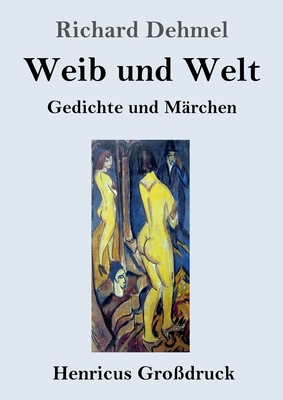 Richard Dehmel

Weib und Welt

Gedichte und Märchen

Henricus Großdruck